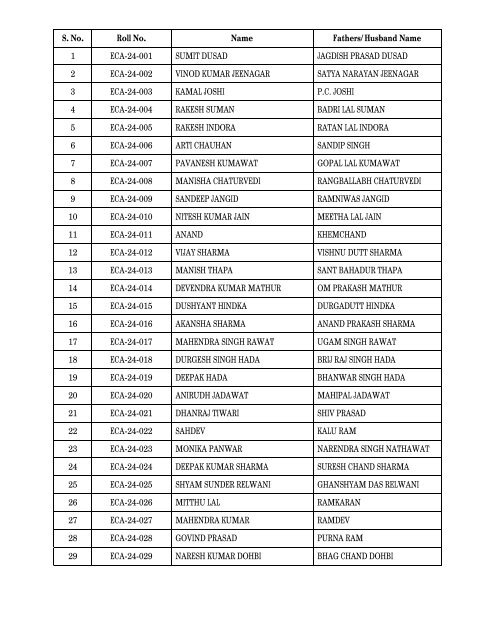 | S. No. | Roll No. | Name | Fathers/ Husband Name |
|---|---|---|---|
| 1 | ECA-24-001 | SUMIT DUSAD | JAGDISH PRASAD DUSAD |
| 2 | ECA-24-002 | VINOD KUMAR JEENAGAR | SATYA NARAYAN JEENAGAR |
| 3 | ECA-24-003 | KAMAL JOSHI | P.C. JOSHI |
| 4 | ECA-24-004 | RAKESH SUMAN | BADRI LAL SUMAN |
| 5 | ECA-24-005 | RAKESH INDORA | RATAN LAL INDORA |
| 6 | ECA-24-006 | ARTI CHAUHAN | SANDIP SINGH |
| 7 | ECA-24-007 | PAVANESH KUMAWAT | GOPAL LAL KUMAWAT |
| 8 | ECA-24-008 | MANISHA CHATURVEDI | RANGBALLABH CHATURVEDI |
| 9 | ECA-24-009 | SANDEEP JANGID | RAMNIWAS JANGID |
| 10 | ECA-24-010 | NITESH KUMAR JAIN | MEETHA LAL JAIN |
| 11 | ECA-24-011 | ANAND | KHEMCHAND |
| 12 | ECA-24-012 | VIJAY SHARMA | VISHNU DUTT SHARMA |
| 13 | ECA-24-013 | MANISH THAPA | SANT BAHADUR THAPA |
| 14 | ECA-24-014 | DEVENDRA KUMAR MATHUR | OM PRAKASH MATHUR |
| 15 | ECA-24-015 | DUSHYANT HINDKA | DURGADUTT HINDKA |
| 16 | ECA-24-016 | AKANSHA SHARMA | ANAND PRAKASH SHARMA |
| 17 | ECA-24-017 | MAHENDRA SINGH RAWAT | UGAM SINGH RAWAT |
| 18 | ECA-24-018 | DURGESH SINGH HADA | BRIJ RAJ SINGH HADA |
| 19 | ECA-24-019 | DEEPAK HADA | BHANWAR SINGH HADA |
| 20 | ECA-24-020 | ANIRUDH JADAWAT | MAHIPAL JADAWAT |
| 21 | ECA-24-021 | DHANRAJ TIWARI | SHIV PRASAD |
| 22 | ECA-24-022 | SAHDEV | KALU RAM |
| 23 | ECA-24-023 | MONIKA PANWAR | NARENDRA SINGH NATHAWAT |
| 24 | ECA-24-024 | DEEPAK KUMAR SHARMA | SURESH CHAND SHARMA |
| 25 | ECA-24-025 | SHYAM SUNDER RELWANI | GHANSHYAM DAS RELWANI |
| 26 | ECA-24-026 | MITTHU LAL | RAMKARAN |
| 27 | ECA-24-027 | MAHENDRA KUMAR | RAMDEV |
| 28 | ECA-24-028 | GOVIND PRASAD | PURNA RAM |
| 29 | ECA-24-029 | NARESH KUMAR DOHBI | BHAG CHAND DOHBI |